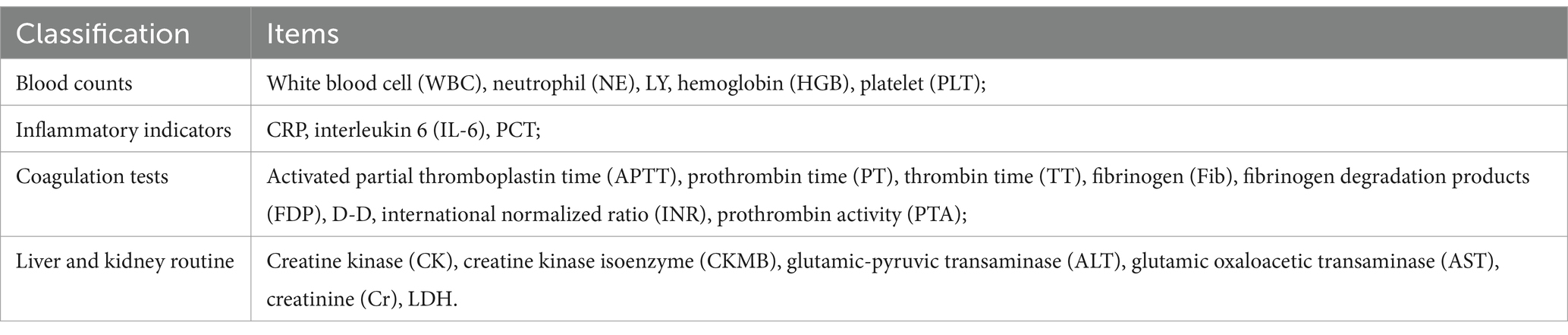 | Classification | Items |
|---|---|
| Blood counts | White blood cell (WBC), neutrophil (NE), LY, hemoglobin (HGB), platelet (PLT); |
| Inflammatory indicators | CRP, interleukin 6 (IL-6), PCT; |
| Coagulation tests | Activated partial thromboplastin time (APTT), prothrombin time (PT), thrombin time (TT), fibrinogen (Fib), fibrinogen degradation products (FDP), D-D, international normalized ratio (INR), prothrombin activity (PTA); |
| Liver and kidney routine | Creatine kinase (CK), creatine kinase isoenzyme (CKMB), glutamic-pyruvic transaminase (ALT), glutamic oxaloacetic transaminase (AST), creatinine (Cr), LDH. |